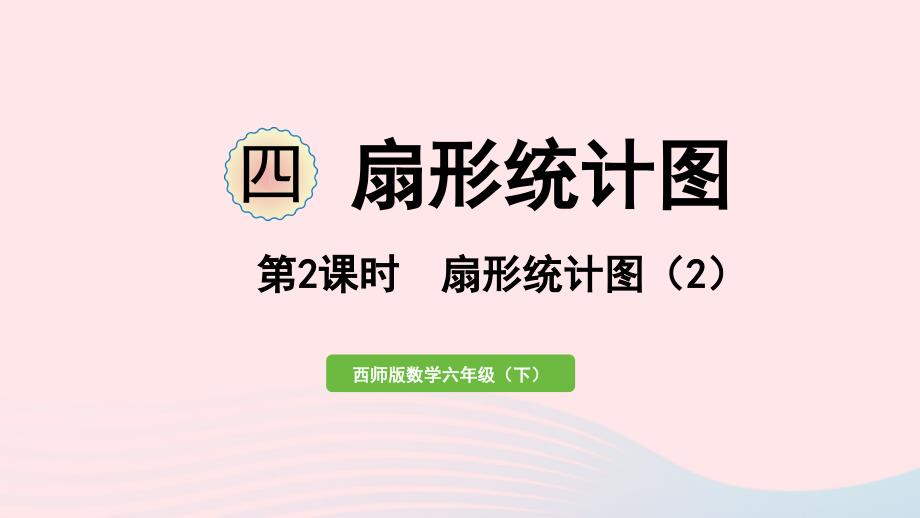 四 扇形统计图

第2课时 扇形统计图（2）

西师版数学六年级（下）